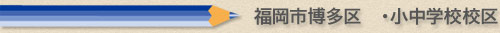 福岡市博多区　・小中学校校区